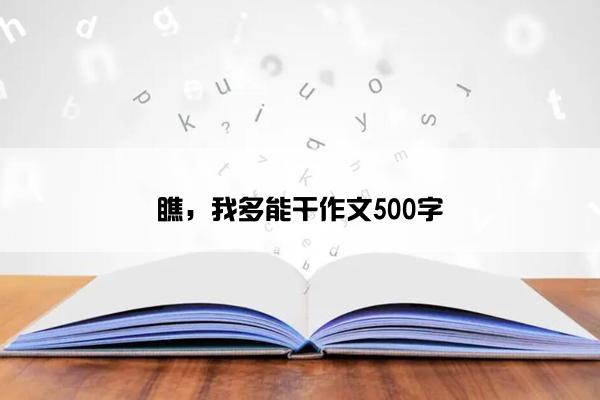 瞧，我多能干作文500字